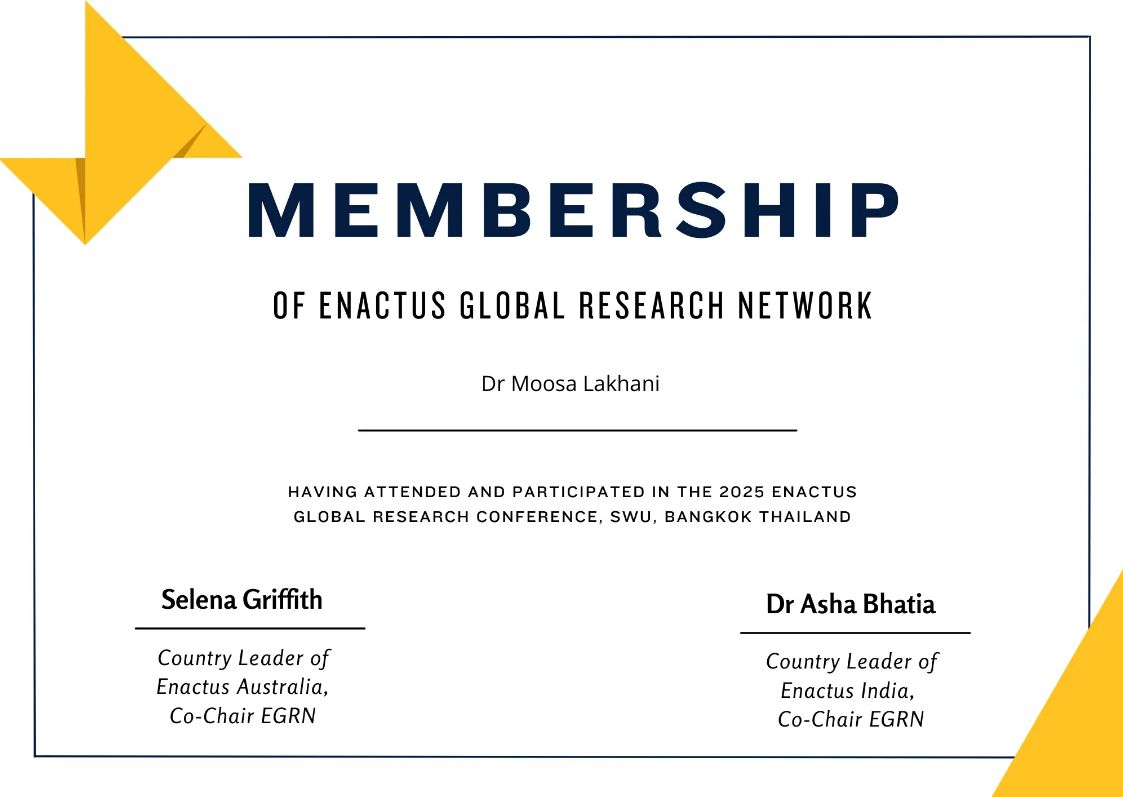 MEMBERSHIP

OF ENACTUS GLOBAL RESEARCH NETWORK

Dr Moosa Lakhani

HAVING ATTENDED AND PARTICIPATED IN THE 2025 ENACTUS GLOBAL RESEARCH CONFERENCE, SWU, BANGKOK THAILAND

Selena Griffith

Country Leader of Enactus Australia, Co-Chair EGRN

Dr Asha Bhatia

Country Leader of Enactus India, Co-Chair EGRN